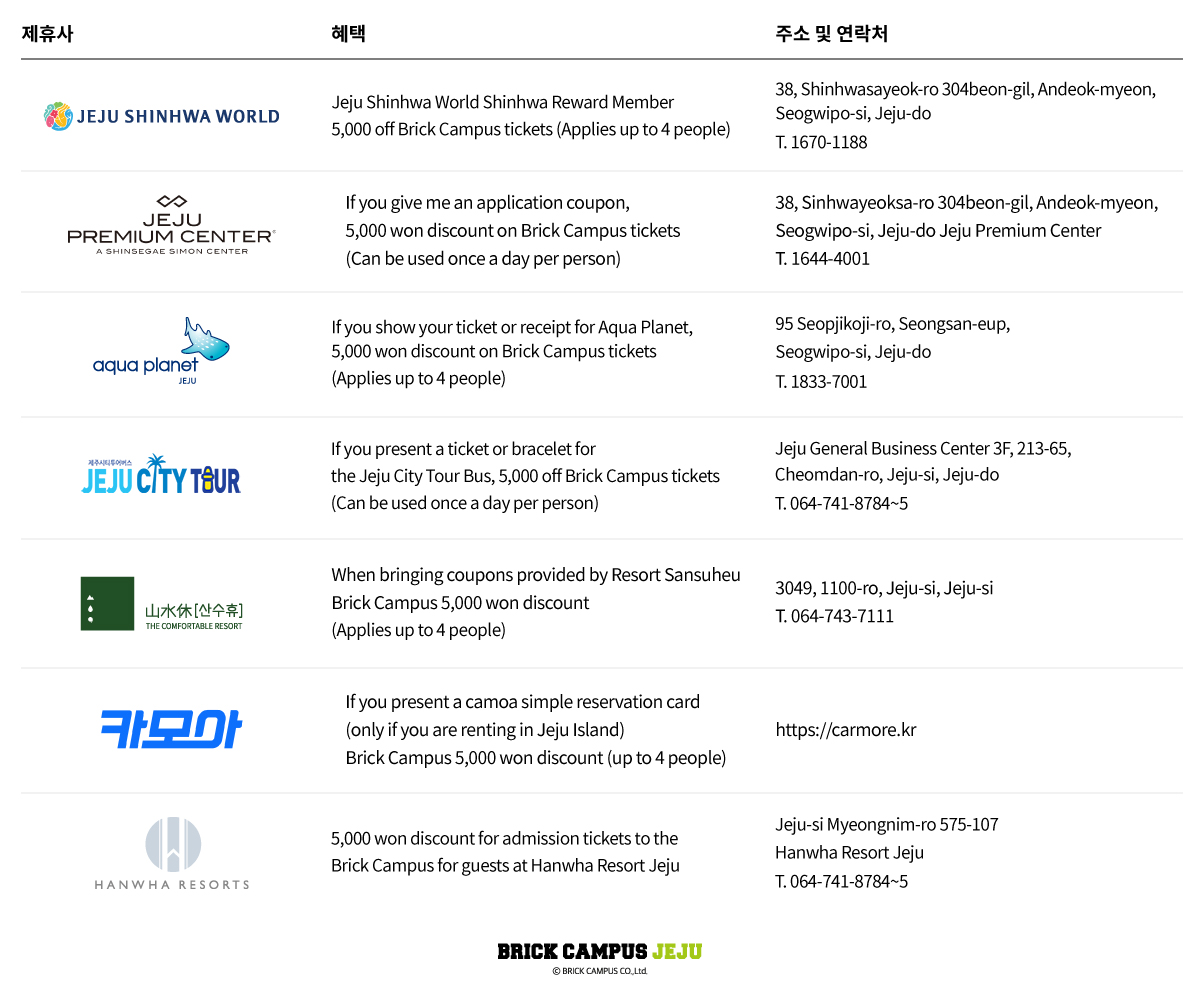 | 제휴사 | 혜택 | 주소 및 연락처 |
|---|---|---|
| JEJU SHINHWA WORLD | Jeju Shinhwa World Shinhwa Reward Member 5,000 off Brick Campus tickets (Applies up to 4 people) | 38, Shinhwasayeok-ro 304beon-gil, Andeok-myeon, Seogwipo-si, Jeju-do T. 1670-1188 |
| JEJU PREMIUM CENTER A SHINSEGAE SIMON CENTER | If you give me an application coupon, 5,000 won discount on Brick Campus tickets (Can be used once a day per person) | 38, Sinhwayeoksa-ro 304beon-gil, Andeok-myeon, Seogwipo-si, Jeju-do Jeju Premium Center T. 1644-4001 |
| aqua planet JEJU | If you show your ticket or receipt for Aqua Planet, 5,000 won discount on Brick Campus tickets (Applies up to 4 people) | 95 Seopjikoji-ro, Seongsan-eup, Seogwipo-si, Jeju-do T. 1833-7001 |
| 제주시티투어버스 JEJU CITY TOUR | If you present a ticket or bracelet for the Jeju City Tour Bus, 5,000 off Brick Campus tickets (Can be used once a day per person) | Jeju General Business Center 3F, 213-65, Cheomdan-ro, Jeju-si, Jeju-do T. 064-741-8784~5 |
| 山水休 [산수휴] THE COMFORTABLE RESORT | When bringing coupons provided by Resort Sansuheu Brick Campus 5,000 won discount (Applies up to 4 people) | 3049, 1100-ro, Jeju-si, Jeju-si T. 064-743-7111 |
| 카모아 | If you present a camoa simple reservation card (only if you are renting in Jeju Island) Brick Campus 5,000 won discount (up to 4 people) | https://carmore.kr |
| HANWHA RESORTS | 5,000 won discount for admission tickets to the Brick Campus for guests at Hanwha Resort Jeju | Jeju-si Myeongnim-ro 575-107 Hanwha Resort Jeju T. 064-741-8784~5 |

BRICK CAMPUS JEJU
© BRICK CAMPUS CO.,Ltd.